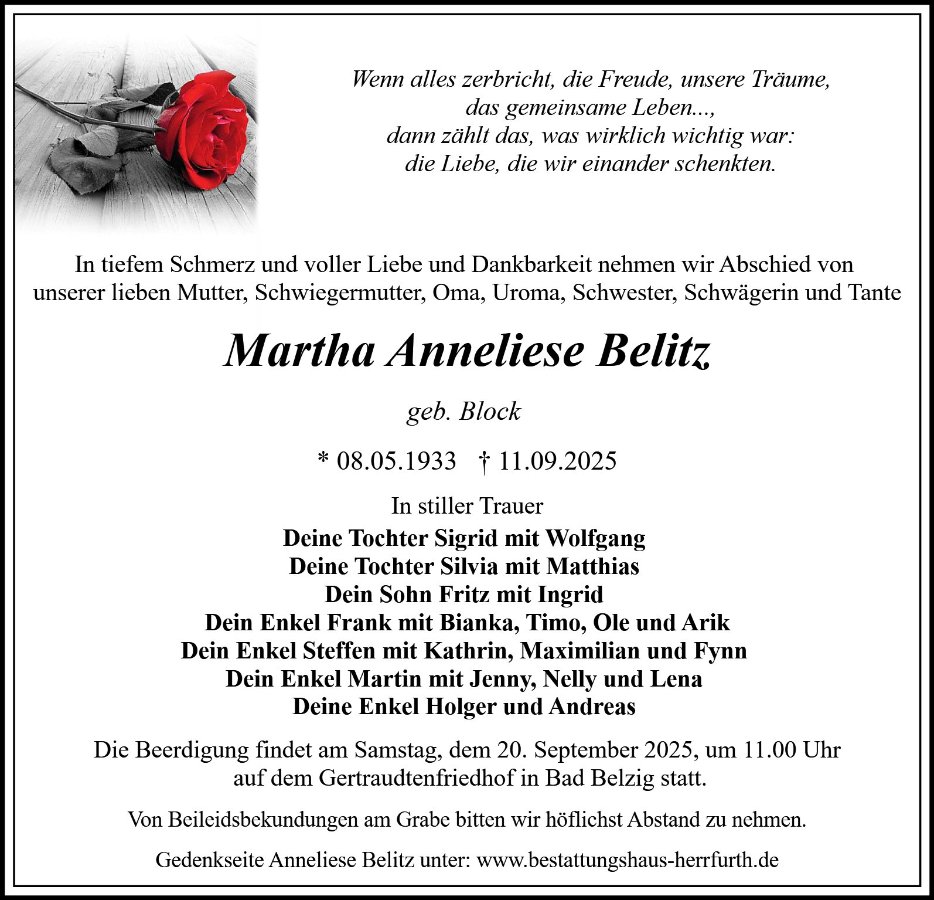 Wenn alles zerbricht, die Freude, unsere Träume,
das gemeinsame Leben...,
dann zählt das, was wirklich wichtig war:
die Liebe, die wir einander schenkten.

In tiefem Schmerz und voller Liebe und Dankbarkeit nehmen wir Abschied von unserer lieben Mutter, Schwiegermutter, Oma, Uroma, Schwester, Schwägerin und Tante

Martha Anneliese Belitz

geb. Block

* 08.05.1933 † 11.09.2025

In stiller Trauer
Deine Tochter Sigrid mit Wolfgang
Deine Tochter Silvia mit Matthias
Dein Sohn Fritz mit Ingrid
Dein Enkel Frank mit Bianka, Timo, Ole und Arik
Dein Enkel Steffen mit Kathrin, Maximilian und Fynn
Dein Enkel Martin mit Jenny, Nelly und Lena
Deine Enkel Holger und Andreas

Die Beerdigung findet am Samstag, dem 20. September 2025, um 11.00 Uhr auf dem Gertraudtenfriedhof in Bad Belzig statt.

Von Beileidsbekundungen am Grabe bitten wir höflichst Abstand zu nehmen.

Gedenkseite Anneliese Belitz unter: www.bestattungshaus-herrfurth.de